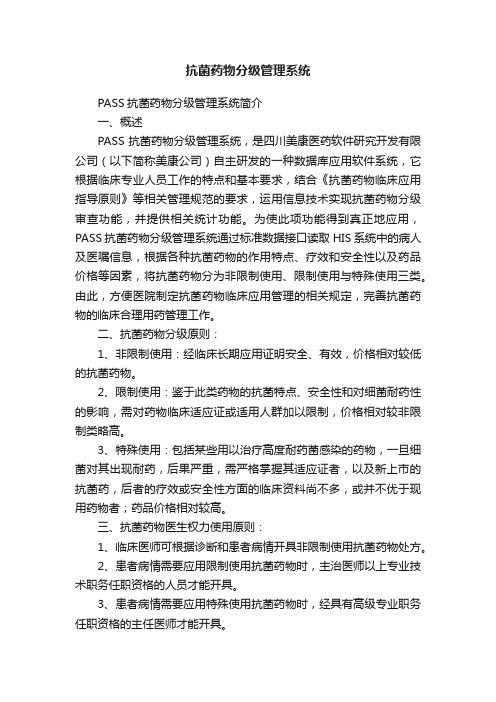 抗菌药物分级管理系统

PASS 抗菌药物分级管理系统简介

一、概述

PASS 抗菌药物分级管理系统，是四川美康医药软件研究开发有限公司（以下简称美康公司）自主研发的一种数据库应用软件系统，它根据临床专业人员工作的特点和基本要求，结合《抗菌药物临床应用指导原则》等相关管理规范的要求，运用信息技术实现抗菌药物分级审查功能，并提供相关统计功能。为使此项功能得到真正地应用，PASS 抗菌药物分级管理系统通过标准数据接口读取 HIS 系统中的病人及医嘱信息，根据各种抗菌药物的作用特点、疗效和安全性以及药品价格等因素，将抗菌药物分为非限制使用、限制使用与特殊使用三类。由此，方便医院制定抗菌药物临床应用管理的相关规定，完善抗菌药物的临床合理用药管理工作。

二、抗菌药物分级原则：

1、非限制使用：经临床长期应用证明安全、有效，价格相对较低的抗菌药物。

2、限制使用：鉴于此类药物的抗菌特点、安全性和对细菌耐药性的影响，需对药物临床适应证或适用人群加以限制，价格相对较非限制类略高。

3、特殊使用：包括某些用以治疗高度耐药菌感染的药物，一旦细菌对其出现耐药，后果严重，需严格掌握其适应证者，以及新上市的抗菌药，后者的疗效或安全性方面的临床资料尚不多，或并不优于现用药物者；药品价格相对较高。

三、抗菌药物医生权力使用原则：

1、临床医师可根据诊断和患者病情开具非限制使用抗菌药物处方。

2、患者病情需要应用限制使用抗菌药物时，主治医师以上专业技术职务任职资格的人员才能开具。

3、患者病情需要应用特殊使用抗菌药物时，经具有高级专业职务任职资格的主任医师才能开具。